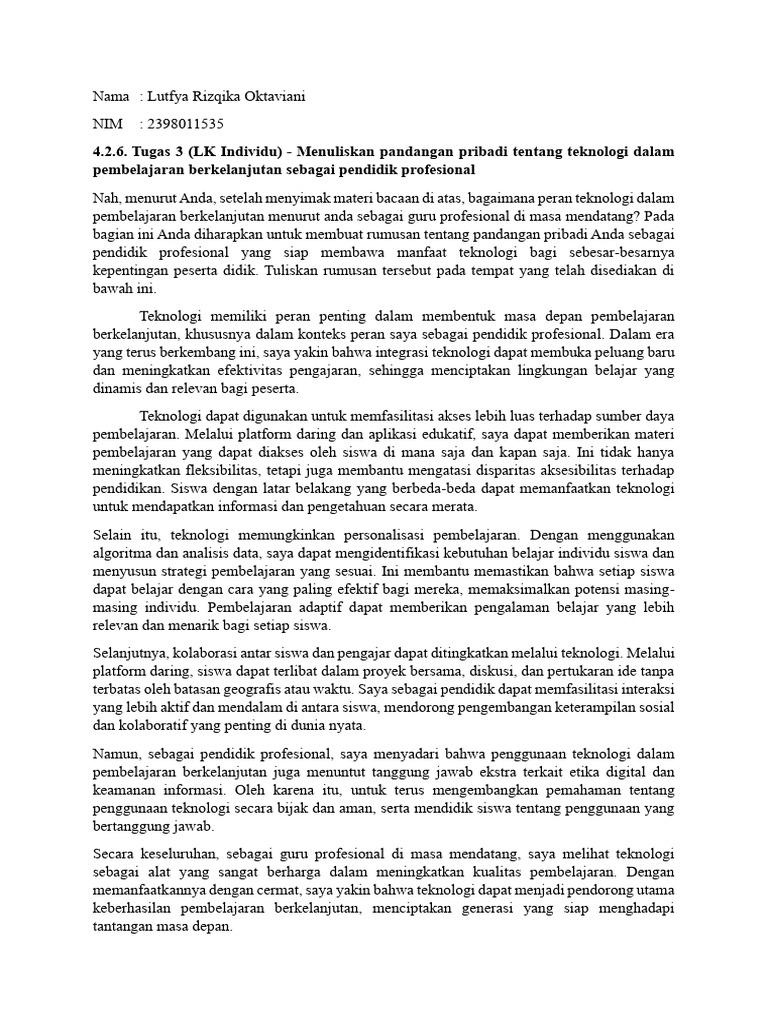 Nama : Lutfya Rizqika Oktaviani

NIM : 2398011535

4.2.6. Tugas 3 (LK Individu) - Menuliskan pandangan pribadi tentang teknologi dalam pembelajaran berkelanjutan sebagai pendidik profesional

Nah, menurut Anda, setelah menyimak materi bacaan di atas, bagaimana peran teknologi dalam pembelajaran berkelanjutan menurut anda sebagai guru profesional di masa mendatang? Pada bagian ini Anda diharapkan untuk membuat rumusan tentang pandangan pribadi Anda sebagai pendidik profesional yang siap membawa manfaat teknologi bagi sebesar-besarnya kepentingan peserta didik. Tuliskan rumusan tersebut pada tempat yang telah disediakan di bawah ini.

Teknologi memiliki peran penting dalam membentuk masa depan pembelajaran berkelanjutan, khususnya dalam konteks peran saya sebagai pendidik profesional. Dalam era yang terus berkembang ini, saya yakin bahwa integrasi teknologi dapat membuka peluang baru dan meningkatkan efektivitas pengajaran, sehingga menciptakan lingkungan belajar yang dinamis dan relevan bagi peserta.

Teknologi dapat digunakan untuk memfasilitasi akses lebih luas terhadap sumber daya pembelajaran. Melalui platform daring dan aplikasi edukatif, saya dapat memberikan materi pembelajaran yang dapat diakses oleh siswa di mana saja dan kapan saja. Ini tidak hanya meningkatkan fleksibilitas, tetapi juga membantu mengatasi disparitas aksesibilitas terhadap pendidikan. Siswa dengan latar belakang yang berbeda-beda dapat memanfaatkan teknologi untuk mendapatkan informasi dan pengetahuan secara merata.

Selain itu, teknologi memungkinkan personalisasi pembelajaran. Dengan menggunakan algoritma dan analisis data, saya dapat mengidentifikasi kebutuhan belajar individu siswa dan menyusun strategi pembelajaran yang sesuai. Ini membantu memastikan bahwa setiap siswa dapat belajar dengan cara yang paling efektif bagi mereka, memaksimalkan potensi masing-masing individu. Pembelajaran adaptif dapat memberikan pengalaman belajar yang lebih relevan dan menarik bagi setiap siswa.

Selanjutnya, kolaborasi antar siswa dan pengajar dapat ditingkatkan melalui teknologi. Melalui platform daring, siswa dapat terlibat dalam proyek bersama, diskusi, dan pertukaran ide tanpa terbatas oleh batasan geografis atau waktu. Saya sebagai pendidik dapat memfasilitasi interaksi yang lebih aktif dan mendalam di antara siswa, mendorong pengembangan keterampilan sosial dan kolaboratif yang penting di dunia nyata.

Namun, sebagai pendidik profesional, saya menyadari bahwa penggunaan teknologi dalam pembelajaran berkelanjutan juga menuntut tanggung jawab ekstra terkait etika digital dan keamanan informasi. Oleh karena itu, untuk terus mengembangkan pemahaman tentang penggunaan teknologi secara bijak dan aman, serta mendidik siswa tentang penggunaan yang bertanggung jawab.

Secara keseluruhan, sebagai guru profesional di masa mendatang, saya melihat teknologi sebagai alat yang sangat berharga dalam meningkatkan kualitas pembelajaran. Dengan memanfaatkannya dengan cermat, saya yakin bahwa teknologi dapat menjadi pendorong utama keberhasilan pembelajaran berkelanjutan, menciptakan generasi yang siap menghadapi tantangan masa depan.